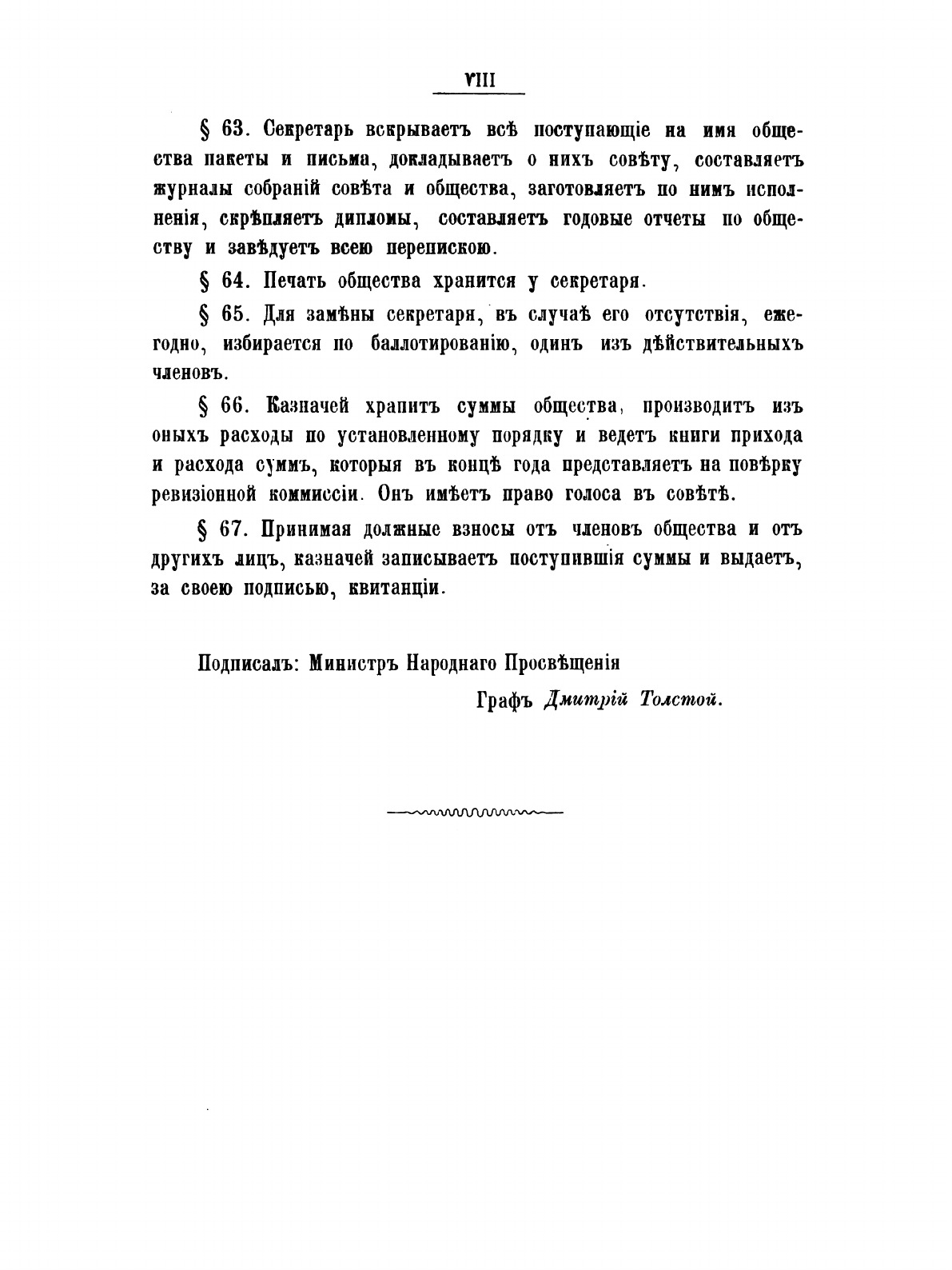 VIII

§ 63. Секретарь вскрываетъ всѣ поступающіе на имя общества пакеты и письма, докладываетъ о нихъ совѣту, составляетъ журналы собраній совѣта и общества, заготовляетъ по нимъ исполненія, скрѣпляетъ дипломы, составляетъ годовые отчеты по обществу и завѣдуетъ всею перепискою.

§ 64. Печать общества хранится у секретаря.

§ 65. Для замѣны секретаря, въ случаѣ его отсутствія, ежегодно, избирается по баллотированію, одинъ изъ дѣйствительныхъ членовъ.

§ 66. Казначей хранитъ суммы общества, производитъ изъ оныхъ расходы по установленному порядку и ведетъ книги прихода и расхода суммъ, которыя въ концѣ года представляетъ на повѣрку ревизіонной коммиссіи. Онъ имѣетъ право голоса въ совѣтѣ.

§ 67. Принимая должные взносы отъ членовъ общества и отъ другихъ лицъ, казначей записываетъ поступившія суммы и выдаетъ, за своею подписью, квитанціи.

Подписалъ: Министръ Народнаго Просвѣщенія

Графъ Дмитрій Толстой.